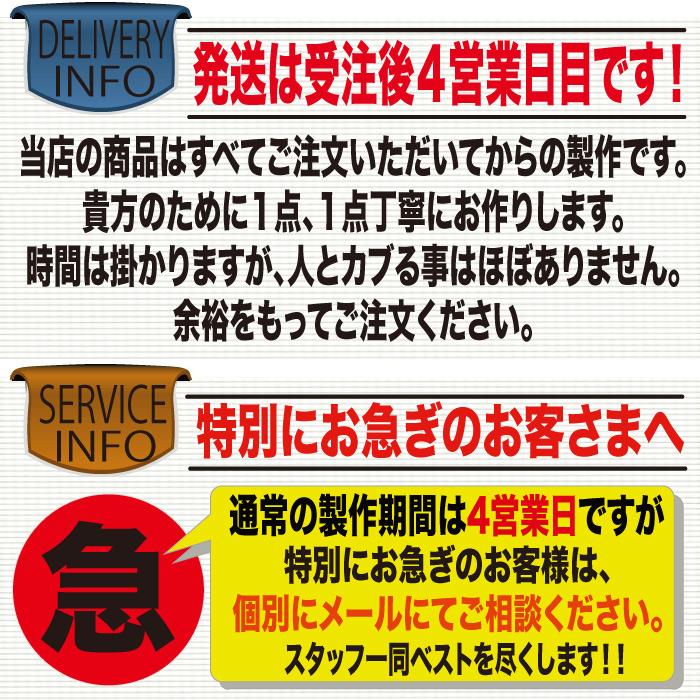 DELIVERY INFO

発送は受注後4営業日目です！

当店の商品はすべてご注文いただいてからの製作です。
貴方のために1点、1点丁寧にお作りします。
時間は掛かりますが、人とカブる事はほぼありません。
余裕をもってご注文ください。

SERVICE INFO

特別にお急ぎのお客さまへ

急

通常の製作期間は4営業日ですが
特別にお急ぎのお客様は、
個別にメールにてご相談ください。
スタッフ一同ベストを尽くします！！